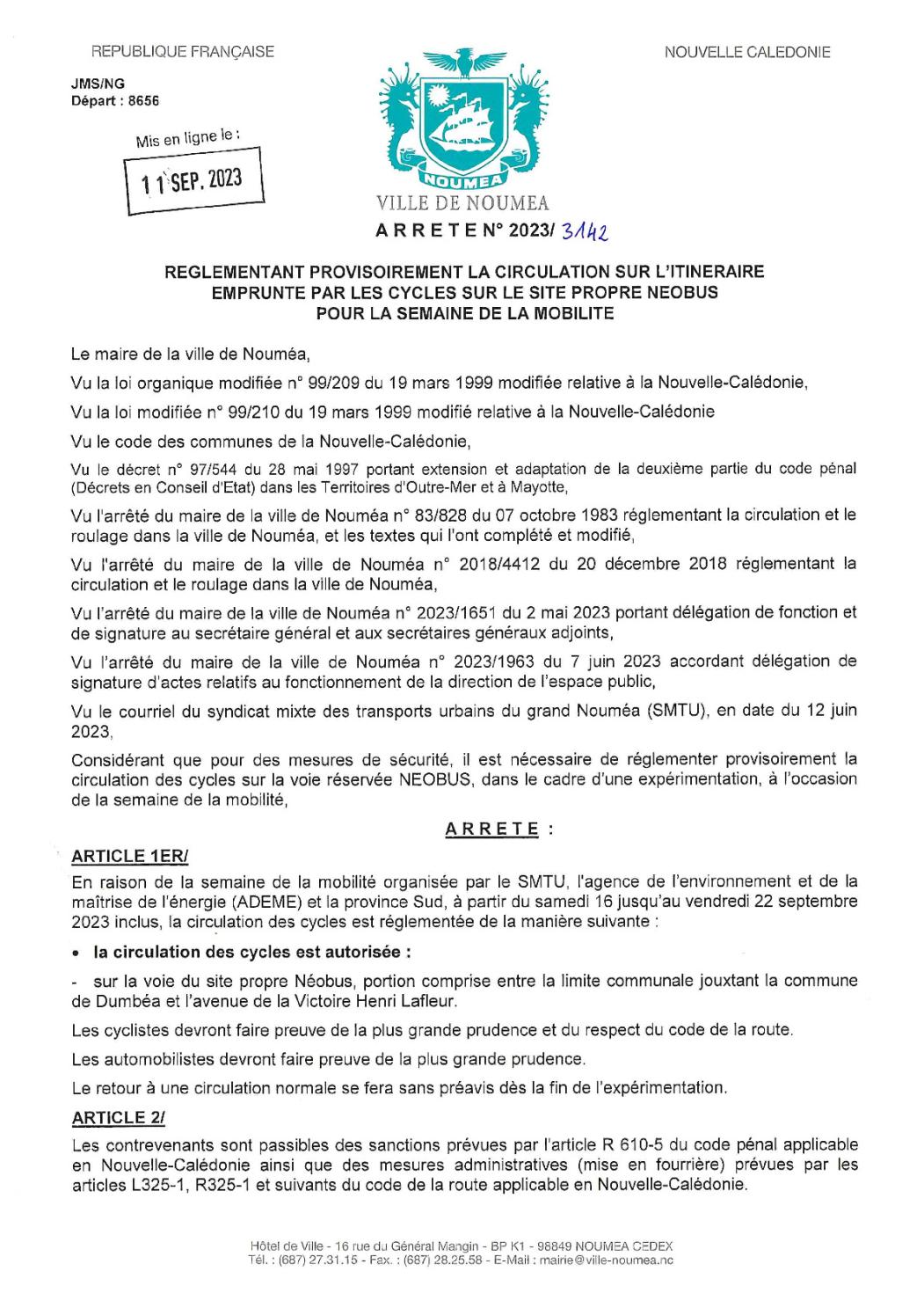 REPUBLIQUE FRANÇAISE

NOUVELLE CALEDONIE

JMS/NG
Départ : 8656

Mis en ligne le :
11 SEP. 2023

NOUMEA
VILLE DE NOUMEA

A R R E T E N° 2023/ 3142

REGLEMENTANT PROVISOIREMENT LA CIRCULATION SUR L'ITINERAIRE EMPRUNTE PAR LES CYCLES SUR LE SITE PROPRE NEOBUS POUR LA SEMAINE DE LA MOBILITE

Le maire de la ville de Nouméa,

Vu la loi organique modifiée n° 99/209 du 19 mars 1999 modifiée relative à la Nouvelle-Calédonie,

Vu la loi modifiée n° 99/210 du 19 mars 1999 modifié relative à la Nouvelle-Calédonie

Vu le code des communes de la Nouvelle-Calédonie,

Vu le décret n° 97/544 du 28 mai 1997 portant extension et adaptation de la deuxième partie du code pénal (Décrets en Conseil d'Etat) dans les Territoires d'Outre-Mer et à Mayotte,

Vu l'arrêté du maire de la ville de Nouméa n° 83/828 du 07 octobre 1983 réglementant la circulation et le roulage dans la ville de Nouméa, et les textes qui l'ont complété et modifié,

Vu l'arrêté du maire de la ville de Nouméa n° 2018/4412 du 20 décembre 2018 réglementant la circulation et le roulage dans la ville de Nouméa,

Vu l'arrêté du maire de la ville de Nouméa n° 2023/1651 du 2 mai 2023 portant délégation de fonction et de signature au secrétaire général et aux secrétaires généraux adjoints,

Vu l'arrêté du maire de la ville de Nouméa n° 2023/1963 du 7 juin 2023 accordant délégation de signature d'actes relatifs au fonctionnement de la direction de l'espace public,

Vu le courriel du syndicat mixte des transports urbains du grand Nouméa (SMTU), en date du 12 juin 2023,

Considérant que pour des mesures de sécurité, il est nécessaire de réglementer provisoirement la circulation des cycles sur la voie réservée NEOBUS, dans le cadre d'une expérimentation, à l'occasion de la semaine de la mobilité,

A R R E T E :

ARTICLE 1ER/
En raison de la semaine de la mobilité organisée par le SMTU, l'agence de l'environnement et de la maîtrise de l'énergie (ADEME) et la province Sud, à partir du samedi 16 jusqu'au vendredi 22 septembre 2023 inclus, la circulation des cycles est réglementée de la manière suivante :

• la circulation des cycles est autorisée :

- sur la voie du site propre Néobus, portion comprise entre la limite communale jouxtant la commune de Dumbéa et l'avenue de la Victoire Henri Lafleur.

Les cyclistes devront faire preuve de la plus grande prudence et du respect du code de la route.

Les automobilistes devront faire preuve de la plus grande prudence.

Le retour à une circulation normale se fera sans préavis dès la fin de l'expérimentation.

ARTICLE 2/
Les contrevenants sont passibles des sanctions prévues par l'article R 610-5 du code pénal applicable en Nouvelle-Calédonie ainsi que des mesures administratives (mise en fourrière) prévues par les articles L325-1, R325-1 et suivants du code de la route applicable en Nouvelle-Calédonie.

Hôtel de Ville - 16 rue du Général Mangin - BP K1 - 98849 NOUMEA CEDEX
Tél. : (687) 27.31.15 - Fax. : (687) 28.25.58 - E-Mail : mairie@ville-noumea.nc